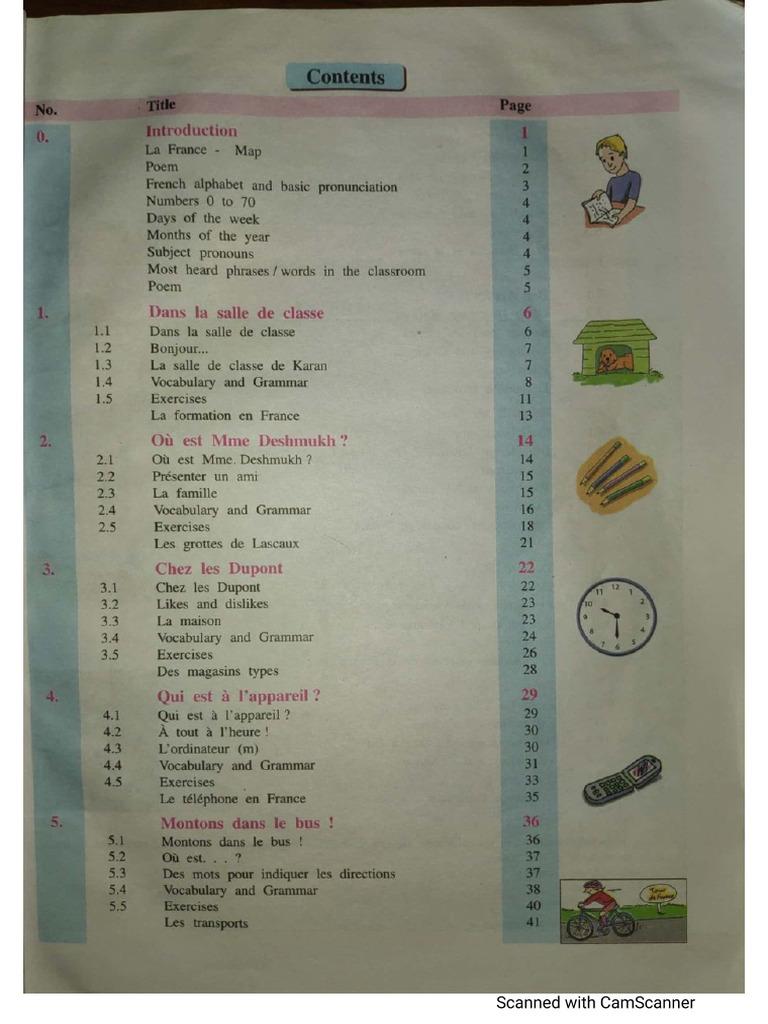 Contents

| No. | | Title | Page |
|---|---|---|---|
| 0. | | Introduction | 1 |
| | | La France - Map | 1 |
| | | Poem | 2 |
| | | French alphabet and basic pronunciation | 3 |
| | | Numbers 0 to 70 | 4 |
| | | Days of the week | 4 |
| | | Months of the year | 4 |
| | | Subject pronouns | 4 |
| | | Most heard phrases / words in the classroom | 5 |
| | | Poem | 5 |
| 1. | | Dans la salle de classe | 6 |
| | 1.1 | Dans la salle de classe | 6 |
| | 1.2 | Bonjour... | 7 |
| | 1.3 | La salle de classe de Karan | 7 |
| | 1.4 | Vocabulary and Grammar | 8 |
| | 1.5 | Exercises | 11 |
| | | La formation en France | 13 |
| 2. | | Où est Mme Deshmukh ? | 14 |
| | 2.1 | Où est Mme. Deshmukh ? | 14 |
| | 2.2 | Présenter un ami | 15 |
| | 2.3 | La famille | 15 |
| | 2.4 | Vocabulary and Grammar | 16 |
| | 2.5 | Exercises | 18 |
| | | Les grottes de Lascaux | 21 |
| 3. | | Chez les Dupont | 22 |
| | 3.1 | Chez les Dupont | 22 |
| | 3.2 | Likes and dislikes | 23 |
| | 3.3 | La maison | 23 |
| | 3.4 | Vocabulary and Grammar | 24 |
| | 3.5 | Exercises | 26 |
| | | Des magasins types | 28 |
| 4. | | Qui est à l'appareil ? | 29 |
| | 4.1 | Qui est à l'appareil ? | 29 |
| | 4.2 | À tout à l'heure ! | 30 |
| | 4.3 | L'ordinateur (m) | 30 |
| | 4.4 | Vocabulary and Grammar | 31 |
| | 4.5 | Exercises | 33 |
| | | Le téléphone en France | 35 |
| 5. | | Montons dans le bus ! | 36 |
| | 5.1 | Montons dans le bus ! | 36 |
| | 5.2 | Où est. . . ? | 37 |
| | 5.3 | Des mots pour indiquer les directions | 37 |
| | 5.4 | Vocabulary and Grammar | 38 |
| | 5.5 | Exercises | 40 |
| | | Les transports | 41 |

Tour de France

Scanned with CamScanner